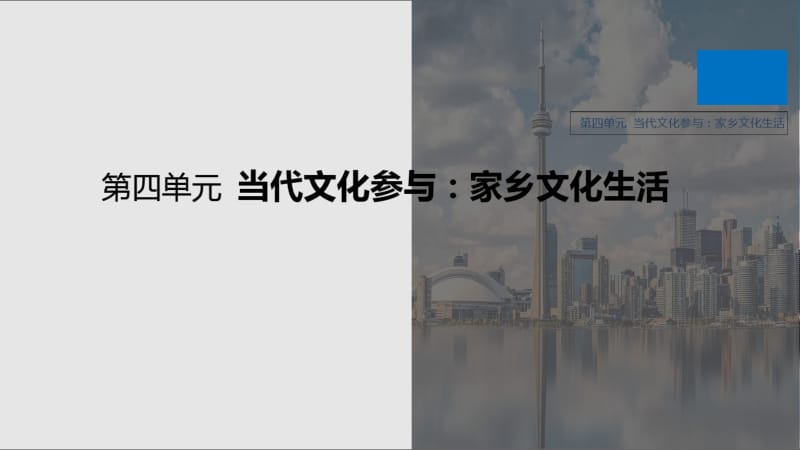 第四单元 当代文化参与：家乡文化生活

第四单元 当代文化参与：家乡文化生活